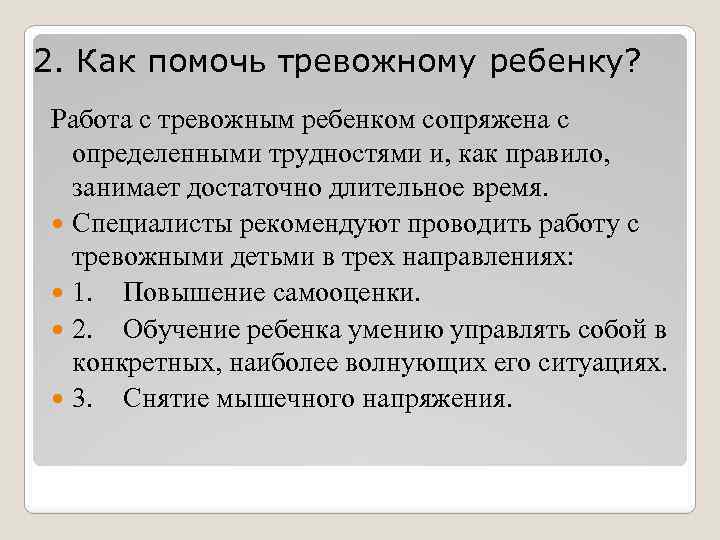 2. Как помочь тревожному ребенку?

Работа с тревожным ребенком сопряжена с определенными трудностями и, как правило, занимает достаточно длительное время.

Специалисты рекомендуют проводить работу с тревожными детьми в трех направлениях:

1. Повышение самооценки.

2. Обучение ребенка умению управлять собой в конкретных, наиболее волнующих его ситуациях.

3. Снятие мышечного напряжения.